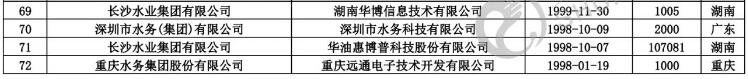 | 69 | 长沙水业集团有限公司 | 湖南华博信息技术有限公司 | 1999-11-30 | 1005 | 湖南 |
|---|---|---|---|---|---|
| 70 | 深圳市水务(集团)有限公司 | 深圳市水务科技有限公司 | 1998-10-09 | 2000 | 广东 |
| 71 | 长沙水业集团有限公司 | 华油惠博普科技股份有限公司 | 1998-10-07 | 107081 | 湖南 |
| 72 | 重庆水务集团股份有限公司 | 重庆远通电子技术开发有限公司 | 1998-01-19 | 1000 | 重庆 |